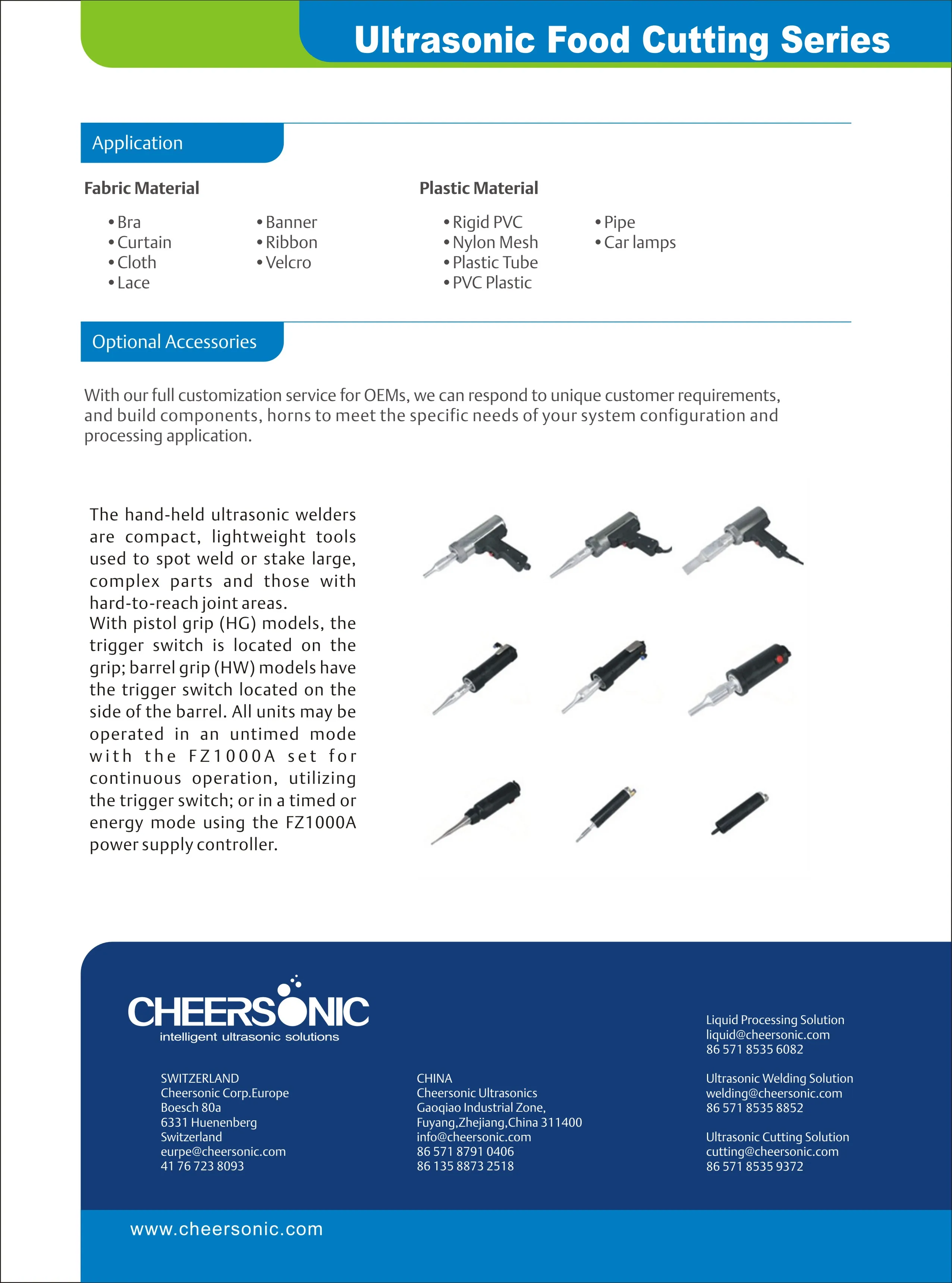 Ultrasonic Food Cutting Series

Application

Fabric Material

• Bra
• Curtain
• Cloth
• Lace

• Banner
• Ribbon
• Velcro

Plastic Material

• Rigid PVC
• Nylon Mesh
• Plastic Tube
• PVC Plastic

• Pipe
• Car lamps

Optional Accessories

With our full customization service for OEMs, we can respond to unique customer requirements, and build components, horns to meet the specific needs of your system configuration and processing application.

The hand-held ultrasonic welders are compact, lightweight tools used to spot weld or stake large, complex parts and those with hard-to-reach joint areas.
With pistol grip (HG) models, the trigger switch is located on the grip; barrel grip (HW) models have the trigger switch located on the side of the barrel. All units may be operated in an untimed mode with the FZ1000A set for continuous operation, utilizing the trigger switch; or in a timed or energy mode using the FZ1000A power supply controller.

CHEERSONIC
intelligent ultrasonic solutions

SWITZERLAND
Cheersonic Corp.Europe
Boesch 80a
6331 Huenenberg
Switzerland
eurpe@cheersonic.com
41 76 723 8093

CHINA
Cheersonic Ultrasonics
Gaoqiao Industrial Zone,
Fuyang,Zhejiang,China 311400
info@cheersonic.com
86 571 8791 0406
86 135 8873 2518

Liquid Processing Solution
liquid@cheersonic.com
86 571 8535 6082

Ultrasonic Welding Solution
welding@cheersonic.com
86 571 8535 8852

Ultrasonic Cutting Solution
cutting@cheersonic.com
86 571 8535 9372

www.cheersonic.com